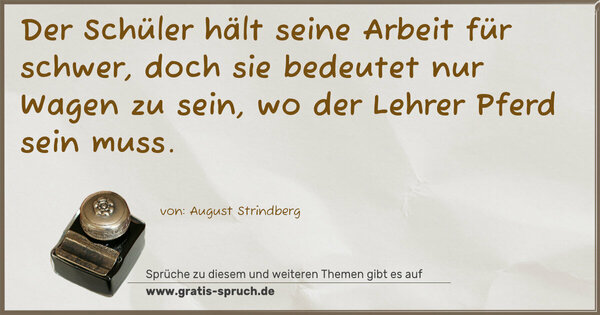 Der Schüler hält seine Arbeit für schwer, doch sie bedeutet nur Wagen zu sein, wo der Lehrer Pferd sein muss.

von: August Strindberg

Sprüche zu diesem und weiteren Themen gibt es auf
www.gratis-spruch.de